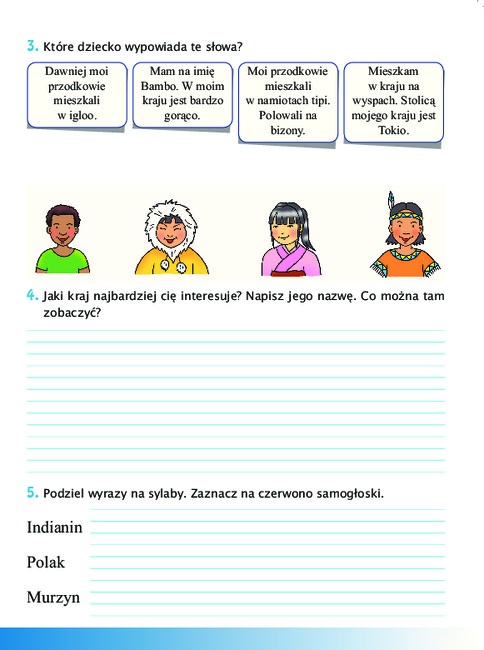 3. Które dziecko wypowiada te słowa?

Dawniej moi przodkowie mieszkali w igloo.

Mam na imię Bambo. W moim kraju jest bardzo gorąco.

Moi przodkowie mieszkali w namiotach tipi. Polowali na bizony.

Mieszkam w kraju na wyspach. Stolicą mojego kraju jest Tokio.

4. Jaki kraj najbardziej cię interesuje? Napisz jego nazwę. Co można tam zobaczyć?

5. Podziel wyrazy na sylaby. Zaznacz na czerwono samogłoski.

Indianin

Polak

Murzyn